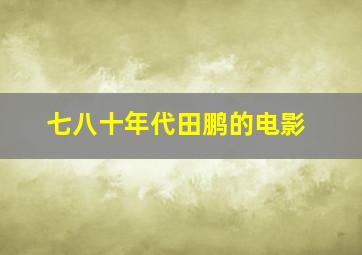 七八十年代田鹏的电影